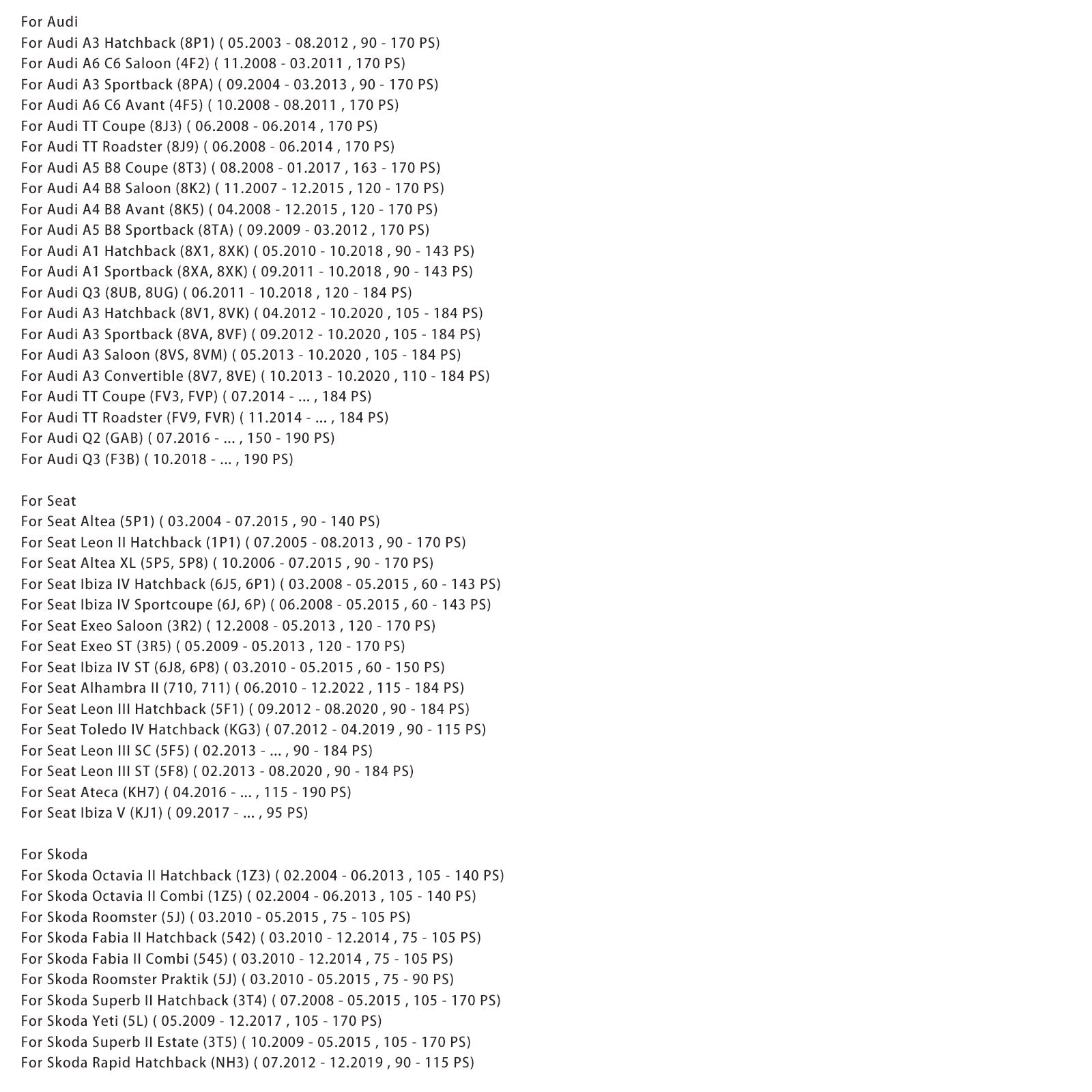 For Audi
For Audi A3 Hatchback (8P1) ( 05.2003 - 08.2012 , 90 - 170 PS)
For Audi A6 C6 Saloon (4F2) ( 11.2008 - 03.2011 , 170 PS)
For Audi A3 Sportback (8PA) ( 09.2004 - 03.2013 , 90 - 170 PS)
For Audi A6 C6 Avant (4F5) ( 10.2008 - 08.2011 , 170 PS)
For Audi TT Coupe (8J3) ( 06.2008 - 06.2014 , 170 PS)
For Audi TT Roadster (8J9) ( 06.2008 - 06.2014 , 170 PS)
For Audi A5 B8 Coupe (8T3) ( 08.2008 - 01.2017 , 163 - 170 PS)
For Audi A4 B8 Saloon (8K2) ( 11.2007 - 12.2015 , 120 - 170 PS)
For Audi A4 B8 Avant (8K5) ( 04.2008 - 12.2015 , 120 - 170 PS)
For Audi A5 B8 Sportback (8TA) ( 09.2009 - 03.2012 , 170 PS)
For Audi A1 Hatchback (8X1, 8XK) ( 05.2010 - 10.2018 , 90 - 143 PS)
For Audi A1 Sportback (8XA, 8XK) ( 09.2011 - 10.2018 , 90 - 143 PS)
For Audi Q3 (8UB, 8UG) ( 06.2011 - 10.2018 , 120 - 184 PS)
For Audi A3 Hatchback (8V1, 8VK) ( 04.2012 - 10.2020 , 105 - 184 PS)
For Audi A3 Sportback (8VA, 8VF) ( 09.2012 - 10.2020 , 105 - 184 PS)
For Audi A3 Saloon (8VS, 8VM) ( 05.2013 - 10.2020 , 105 - 184 PS)
For Audi A3 Convertible (8V7, 8VE) ( 10.2013 - 10.2020 , 110 - 184 PS)
For Audi TT Coupe (FV3, FVP) ( 07.2014 - ... , 184 PS)
For Audi TT Roadster (FV9, FVR) ( 11.2014 - ... , 184 PS)
For Audi Q2 (GAB) ( 07.2016 - ... , 150 - 190 PS)
For Audi Q3 (F3B) ( 10.2018 - ... , 190 PS)

For Seat
For Seat Altea (5P1) ( 03.2004 - 07.2015 , 90 - 140 PS)
For Seat Leon II Hatchback (1P1) ( 07.2005 - 08.2013 , 90 - 170 PS)
For Seat Altea XL (5P5, 5P8) ( 10.2006 - 07.2015 , 90 - 170 PS)
For Seat Ibiza IV Hatchback (6J5, 6P1) ( 03.2008 - 05.2015 , 60 - 143 PS)
For Seat Ibiza IV Sportcoupe (6J, 6P) ( 06.2008 - 05.2015 , 60 - 143 PS)
For Seat Exeo Saloon (3R2) ( 12.2008 - 05.2013 , 120 - 170 PS)
For Seat Exeo ST (3R5) ( 05.2009 - 05.2013 , 120 - 170 PS)
For Seat Ibiza IV ST (6J8, 6P8) ( 03.2010 - 05.2015 , 60 - 150 PS)
For Seat Alhambra II (710, 711) ( 06.2010 - 12.2022 , 115 - 184 PS)
For Seat Leon III Hatchback (5F1) ( 09.2012 - 08.2020 , 90 - 184 PS)
For Seat Toledo IV Hatchback (KG3) ( 07.2012 - 04.2019 , 90 - 115 PS)
For Seat Leon III SC (5F5) ( 02.2013 - ... , 90 - 184 PS)
For Seat Leon III ST (5F8) ( 02.2013 - 08.2020 , 90 - 184 PS)
For Seat Ateca (KH7) ( 04.2016 - ... , 115 - 190 PS)
For Seat Ibiza V (KJ1) ( 09.2017 - ... , 95 PS)

For Skoda
For Skoda Octavia II Hatchback (1Z3) ( 02.2004 - 06.2013 , 105 - 140 PS)
For Skoda Octavia II Combi (1Z5) ( 02.2004 - 06.2013 , 105 - 140 PS)
For Skoda Roomster (5J) ( 03.2010 - 05.2015 , 75 - 105 PS)
For Skoda Fabia II Hatchback (542) ( 03.2010 - 12.2014 , 75 - 105 PS)
For Skoda Fabia II Combi (545) ( 03.2010 - 12.2014 , 75 - 105 PS)
For Skoda Roomster Praktik (5J) ( 03.2010 - 05.2015 , 75 - 90 PS)
For Skoda Superb II Hatchback (3T4) ( 07.2008 - 05.2015 , 105 - 170 PS)
For Skoda Yeti (5L) ( 05.2009 - 12.2017 , 105 - 170 PS)
For Skoda Superb II Estate (3T5) ( 10.2009 - 05.2015 , 105 - 170 PS)
For Skoda Rapid Hatchback (NH3) ( 07.2012 - 12.2019 , 90 - 115 PS)